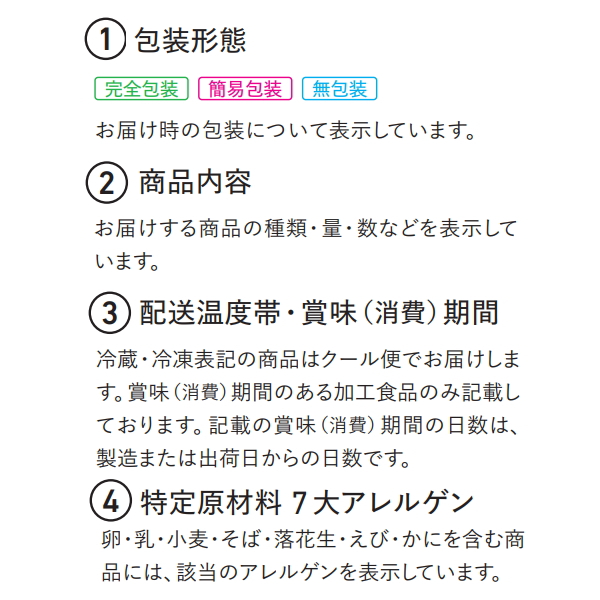 1 包装形態

完全包装 簡易包装 無包装

お届け時の包装について表示しています。

2 商品内容

お届けする商品の種類・量・数などを表示しています。

3 配送温度帯・賞味（消費）期間

冷蔵・冷凍表記の商品はクール便でお届けします。賞味（消費）期間のある加工食品のみ記載しております。記載の賞味（消費）期間の日数は、製造または出荷日からの日数です。

4 特定原材料 7大アレルゲン

卵・乳・小麦・そば・落花生・えび・かにを含む商品には、該当のアレルゲンを表示しています。